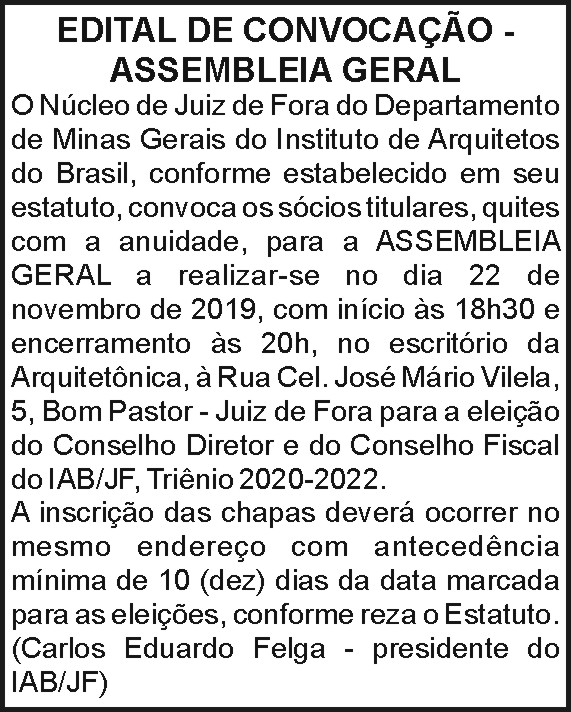 EDITAL DE CONVOCAÇÃO -
ASSEMBLEIA GERAL

O Núcleo de Juiz de Fora do Departamento de Minas Gerais do Instituto de Arquitetos do Brasil, conforme estabelecido em seu estatuto, convoca os sócios titulares, quites com a anuidade, para a ASSEMBLEIA GERAL a realizar-se no dia 22 de novembro de 2019, com início às 18h30 e encerramento às 20h, no escritório da Arquitetônica, à Rua Cel. José Mário Vilela, 5, Bom Pastor - Juiz de Fora para a eleição do Conselho Diretor e do Conselho Fiscal do IAB/JF, Triênio 2020-2022.

A inscrição das chapas deverá ocorrer no mesmo endereço com antecedência mínima de 10 (dez) dias da data marcada para as eleições, conforme reza o Estatuto.

(Carlos Eduardo Felga - presidente do IAB/JF)